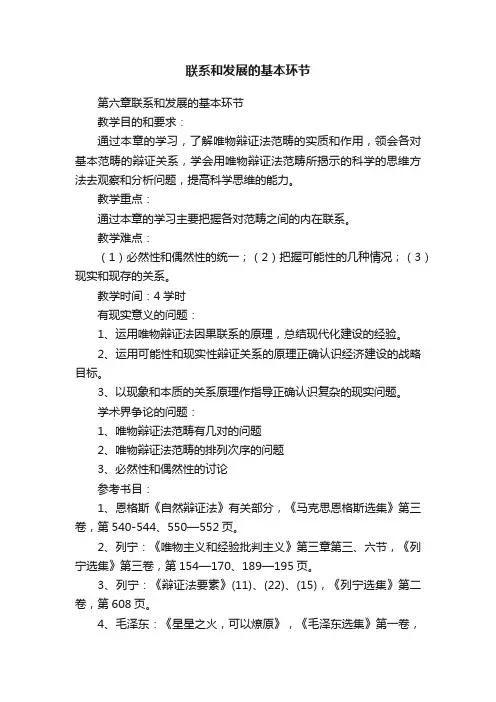 联系和发展的基本环节

第六章联系和发展的基本环节

教学目的和要求：

通过本章的学习，了解唯物辩证法范畴的实质和作用，领会各对基本范畴的辩证关系，学会用唯物辩证法范畴所揭示的科学的思维方法去观察和分析问题，提高科学思维的能力。

教学重点：

通过本章的学习主要把握各对范畴之间的内在联系。

教学难点：

（1）必然性和偶然性的统一；（2）把握可能性的几种情况；（3）现实和现存的关系。

教学时间：4 学时

有现实意义的问题：

1、运用唯物辩证法因果联系的原理，总结现代化建设的经验。

2、运用可能性和现实性辩证关系的原理正确认识经济建设的战略目标。

3、以现象和本质的关系原理作指导正确认识复杂的现实问题。

学术界争论的问题：

1、唯物辩证法范畴有几对的问题

2、唯物辩证法范畴的排列次序的问题

3、必然性和偶然性的讨论

参考书目：

1、恩格斯《自然辩证法》有关部分，《马克思恩格斯选集》第三卷，第 540-544、550—552 页。

2、列宁：《唯物主义和经验批判主义》第三章第三、六节，《列宁选集》第三卷，第 154—170、189—195 页。

3、列宁：《辩证法要素》(11)、(22)、(15)，《列宁选集》第二卷，第 608 页。

4、毛泽东：《星星之火，可以燎原》，《毛泽东选集》第一卷，